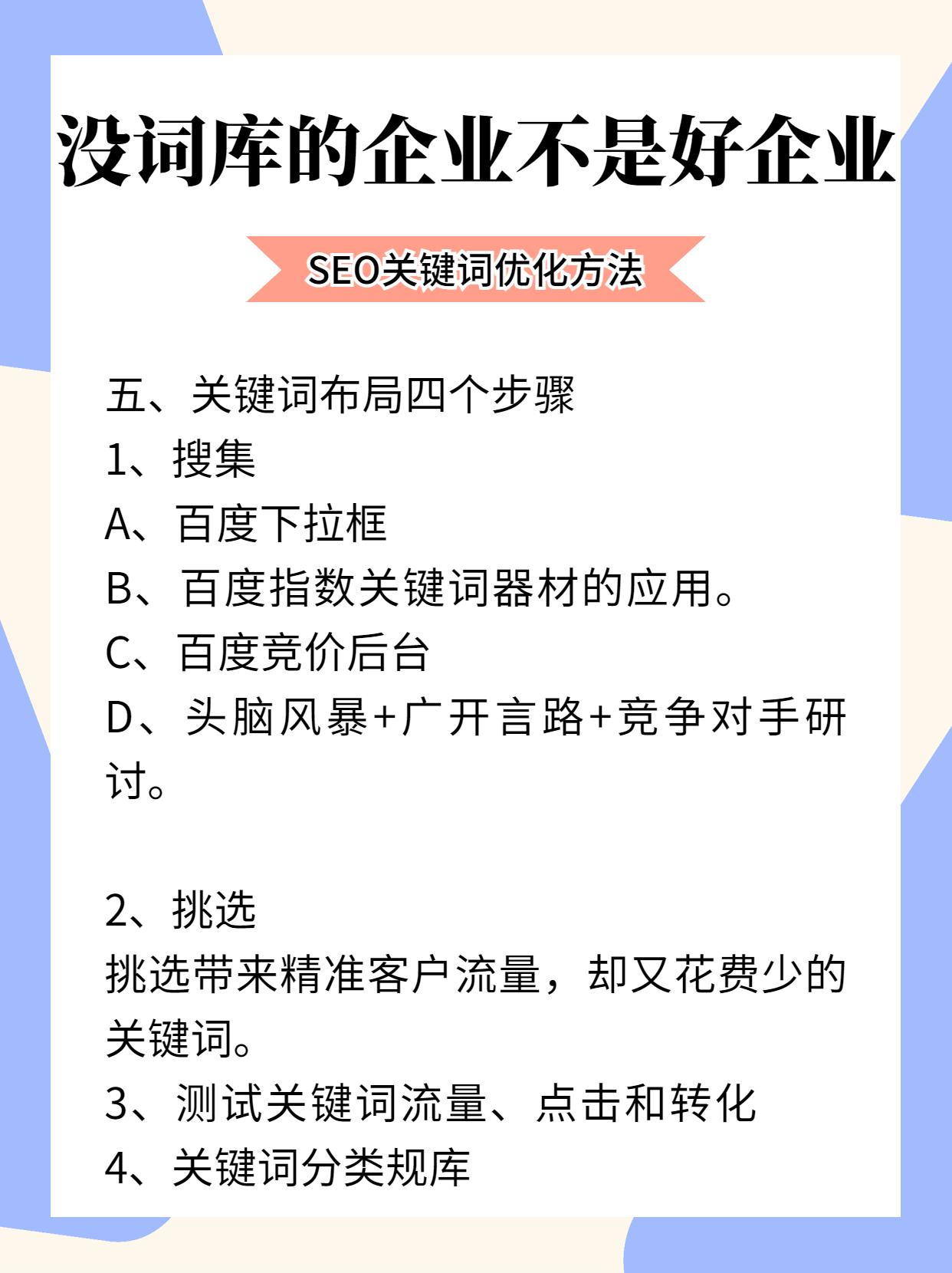 没词库的企业不是好企业

SEO关键词优化方法

五、关键词布局四个步骤
1、搜集
A、百度下拉框
B、百度指数关键词器材的应用。
C、百度竞价后台
D、头脑风暴+广开言路+竞争对手研讨。

2、挑选
挑选带来精准客户流量，却又花费少的关键词。
3、测试关键词流量、点击和转化
4、关键词分类规库